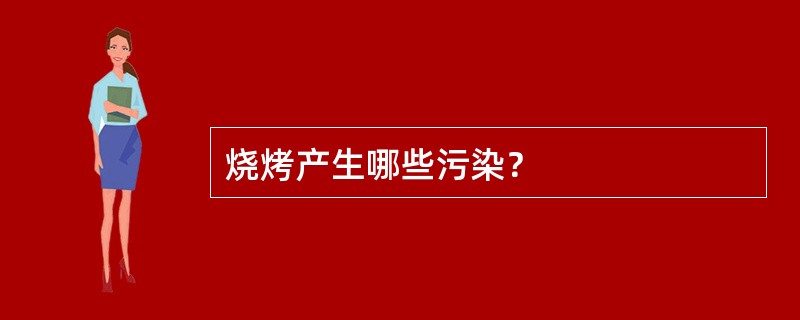 烧烤产生哪些污染？